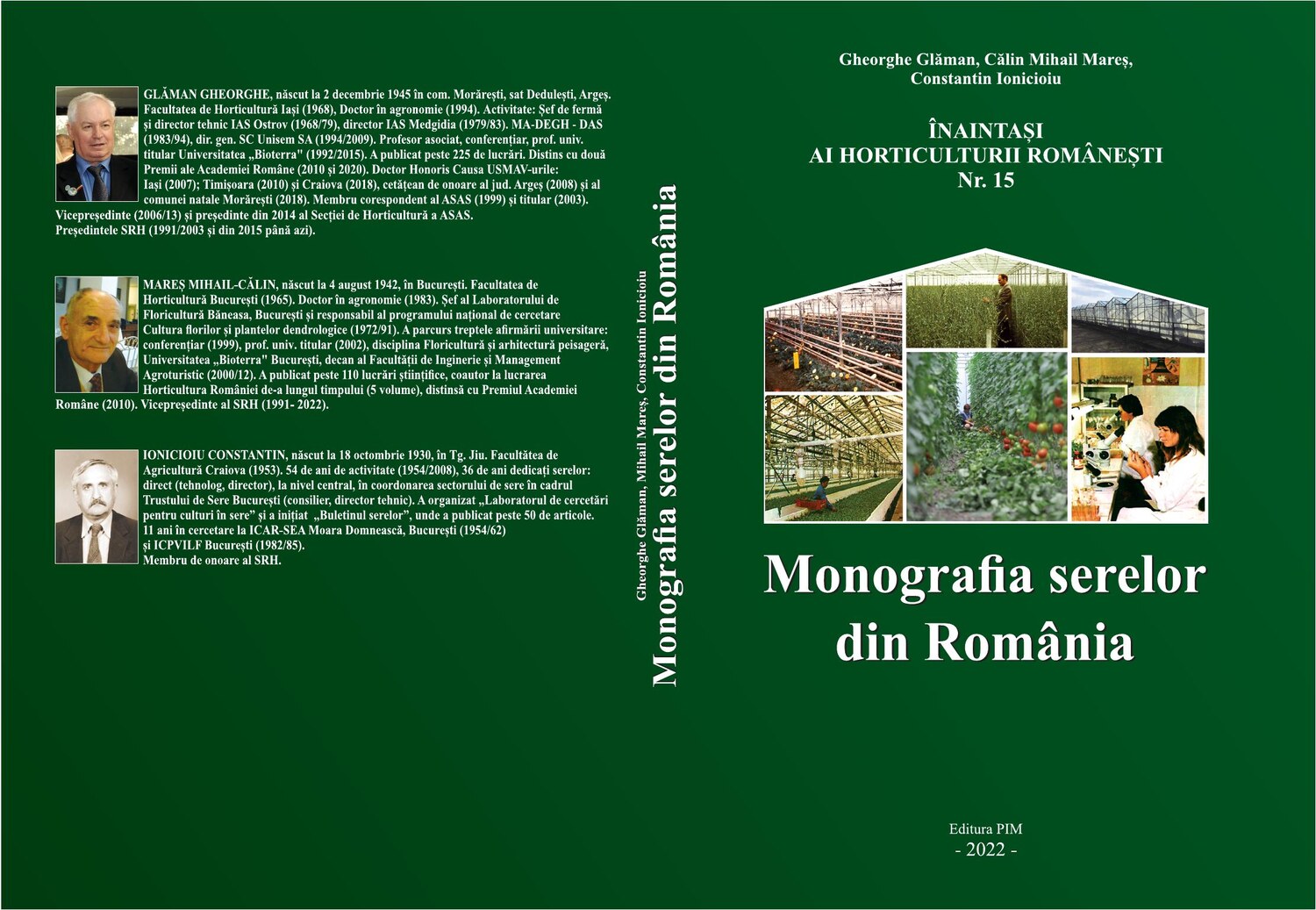 GLĂMAN GHEORGHE, născut la 2 decembrie 1945 în com. Morărești, sat Dedulești, Argeș. Facultatea de Horticultură Iași (1968), Doctor în agronomie (1994). Activitate: Șef de fermă și director tehnic IAS Ostrov (1968/79), director IAS Medgidia (1979/83). MA-DEGH - DAS (1983/94), dir. gen. SC Unisem SA (1994/2009). Profesor asociat, conferențiar, prof. univ. titular Universitatea „Bioterra" (1992/2015). A publicat peste 225 de lucrări. Distins cu două Premii ale Academiei Române (2010 și 2020). Doctor Honoris Causa USMAV-urile: Iași (2007); Timișoara (2010) și Craiova (2018), cetățean de onoare al jud. Argeș (2008) și al comunei natale Morărești (2018). Membru corespondent al ASAS (1999) și titular (2003). Vicepreședinte (2006/13) și președinte din 2014 al Secției de Horticultură a ASAS. Președintele SRH (1991/2003 și din 2015 până azi).

MAREȘ MIHAIL-CĂLIN, născut la 4 august 1942, în București. Facultatea de Horticultură București (1965). Doctor în agronomie (1983). Șef al Laboratorului de Floricultură Băneasa, București și responsabil al programului național de cercetare Cultura florilor și plantelor dendrologice (1972/91). A parcurs treptele afirmării universitare: conferențiar (1999), prof. univ. titular (2002), disciplina Floricultură și arhitectură peisageră, Universitatea „Bioterra" București, decan al Facultății de Inginerie și Management Agroturistic (2000/12). A publicat peste 110 lucrări științifice, coautor la lucrarea Horticultura României de-a lungul timpului (5 volume), distinsă cu Premiul Academiei Române (2010). Vicepreședinte al SRH (1991- 2022).

IONICIOIU CONSTANTIN, născut la 18 octombrie 1930, în Tg. Jiu. Facultătea de Agricultură Craiova (1953). 54 de ani de activitate (1954/2008), 36 de ani dedicați serelor: direct (tehnolog, director), la nivel central, în coordonarea sectorului de sere în cadrul Trustului de Sere București (consilier, director tehnic). A organizat „Laboratorul de cercetări pentru culturi în sere" și a inițiat „Buletinul serelor", unde a publicat peste 50 de articole. 11 ani în cercetare la ICAR-SEA Moara Domnească, București (1954/62) și ICPVILF București (1982/85).
Membru de onoare al SRH.

Gheorghe Glăman, Mihail Mareș, Constantin Ionicioiu
Monografia serelor din România

Gheorghe Glăman, Călin Mihail Mareș,
Constantin Ionicioiu

ÎNAINTAȘI
AI HORTICULTURII ROMÂNEȘTI
Nr. 15

Monografia serelor
din România

Editura PIM
- 2022 -